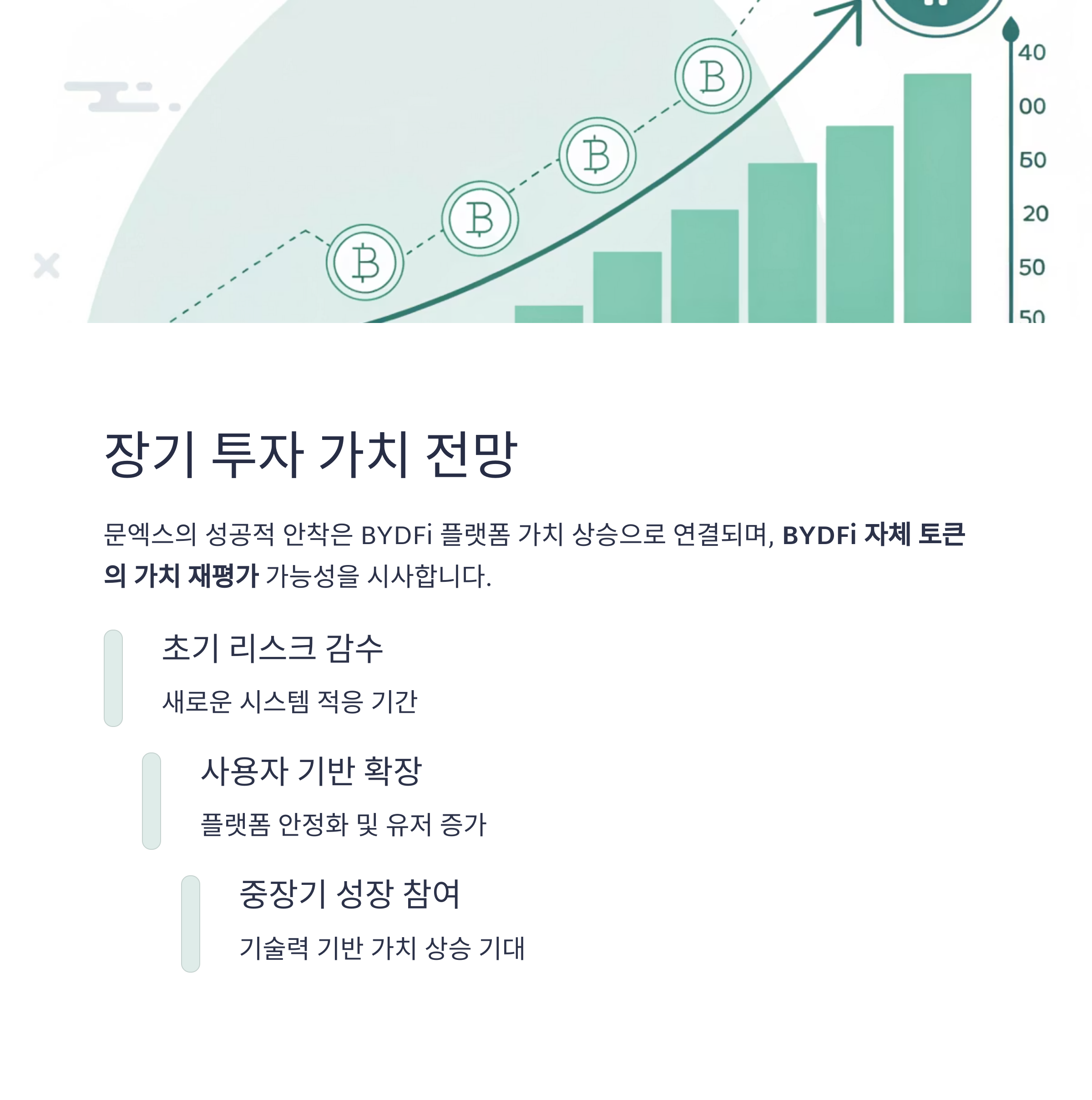 40
00
50
20
50
50

장기 투자 가치 전망

문엑스의 성공적 안착은 BYDFi 플랫폼 가치 상승으로 연결되며, BYDFi 자체 토큰의 가치 재평가 가능성을 시사합니다.

초기 리스크 감수

새로운 시스템 적응 기간

사용자 기반 확장

플랫폼 안정화 및 유저 증가

중장기 성장 참여

기술력 기반 가치 상승 기대